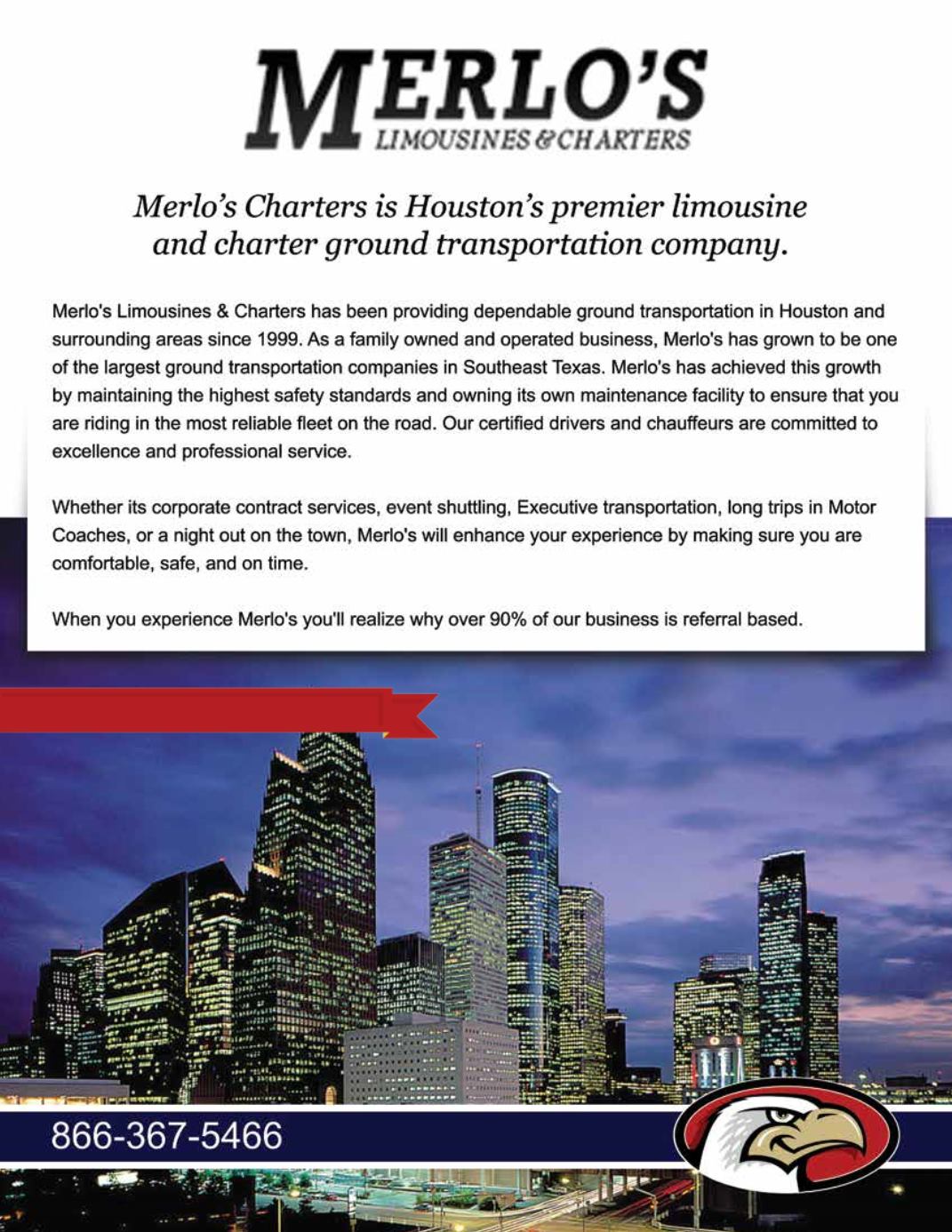 MERLO'S
LIMOUSINES & CHARTERS

Merlo's Charters is Houston's premier limousine and charter ground transportation company.

Merlo's Limousines & Charters has been providing dependable ground transportation in Houston and surrounding areas since 1999. As a family owned and operated business, Merlo's has grown to be one of the largest ground transportation companies in Southeast Texas. Merlo's has achieved this growth by maintaining the highest safety standards and owning its own maintenance facility to ensure that you are riding in the most reliable fleet on the road. Our certified drivers and chauffeurs are committed to excellence and professional service.

Whether its corporate contract services, event shuttling, Executive transportation, long trips in Motor Coaches, or a night out on the town, Merlo's will enhance your experience by making sure you are comfortable, safe, and on time.

When you experience Merlo's you'll realize why over 90% of our business is referral based.

866-367-5466